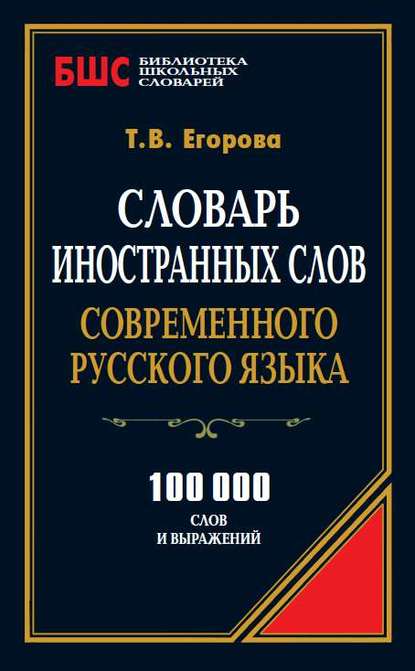 БШС БИБЛИОТЕКА ШКОЛЬНЫХ СЛОВАРЕЙ

Т.В. Егорова

СЛОВАРЬ ИНОСТРАННЫХ СЛОВ СОВРЕМЕННОГО РУССКОГО ЯЗЫКА

100 000 СЛОВ И ВЫРАЖЕНИЙ